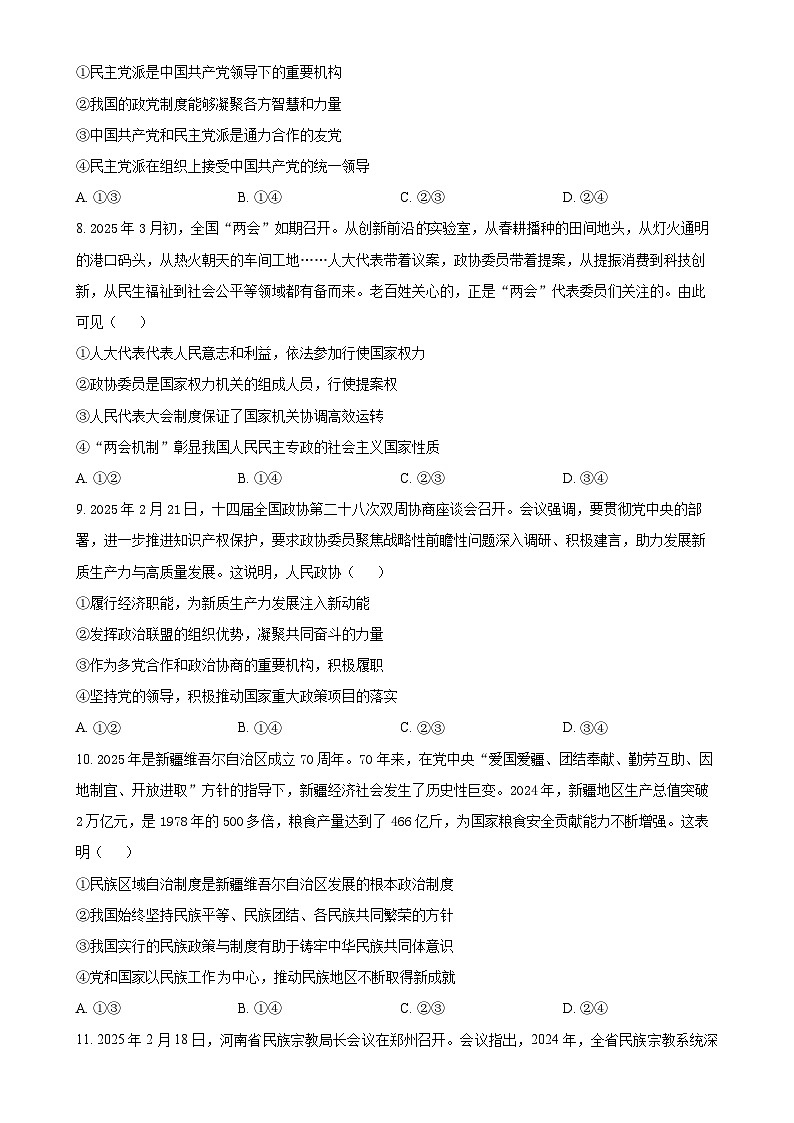 ①民主党派是中国共产党领导下的重要机构
②我国的政党制度能够凝聚各方智慧和力量
③中国共产党和民主党派是通力合作的友党
④民主党派在组织上接受中国共产党的统一领导
A. ①③　　B. ①④　　C. ②③　　D. ②④

8. 2025年3月初，全国“两会”如期召开。从创新前沿的实验室，从春耕播种的田间地头，从灯火通明的港口码头，从热火朝天的车间工地……人大代表带着议案，政协委员带着提案，从提振消费到科技创新，从民生福祉到社会公平等领域都有备而来。老百姓关心的，正是“两会”代表委员们关注的。由此可见（　　）
①人大代表代表人民意志和利益，依法参加行使国家权力
②政协委员是国家权力机关的组成人员，行使提案权
③人民代表大会制度保证了国家机关协调高效运转
④“两会机制”彰显我国人民民主专政的社会主义国家性质
A. ①②　　B. ①④　　C. ②③　　D. ③④

9. 2025年2月21日，十四届全国政协第二十八次双周协商座谈会召开。会议强调，要贯彻党中央的部署，进一步推进知识产权保护，要求政协委员聚焦战略性前瞻性问题深入调研、积极建言，助力发展新质生产力与高质量发展。这说明，人民政协（　　）
①履行经济职能，为新质生产力发展注入新动能
②发挥政治联盟的组织优势，凝聚共同奋斗的力量
③作为多党合作和政治协商的重要机构，积极履职
④坚持党的领导，积极推动国家重大政策项目的落实
A. ①②　　B. ①④　　C. ②③　　D. ③④

10. 2025年是新疆维吾尔自治区成立70周年。70年来，在党中央“爱国爱疆、团结奉献、勤劳互助、因地制宜、开放进取”方针的指导下，新疆经济社会发生了历史性巨变。2024年，新疆地区生产总值突破2万亿元，是1978年的500多倍，粮食产量达到了466亿斤，为国家粮食安全贡献能力不断增强。这表明（　　）
①民族区域自治制度是新疆维吾尔自治区发展的根本政治制度
②我国始终坚持民族平等、民族团结、各民族共同繁荣的方针
③我国实行的民族政策与制度有助于铸牢中华民族共同体意识
④党和国家以民族工作为中心，推动民族地区不断取得新成就
A. ①③　　B. ①④　　C. ②③　　D. ②④

11. 2025年2月18日，河南省民族宗教局长会议在郑州召开。会议指出，2024年，全省民族宗教系统深